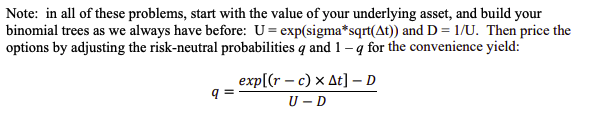 Note: in all of these problems, start with the value of your underlying asset, and build your binomial trees as we always have before: U = exp(sigma*sqrt(Δt)) and D = 1/U. Then price the options by adjusting the risk-neutral probabilities $q$ and $1 - q$ for the convenience yield:

$$q = \frac{exp[(r - c) \times \Delta t] - D}{U - D}$$